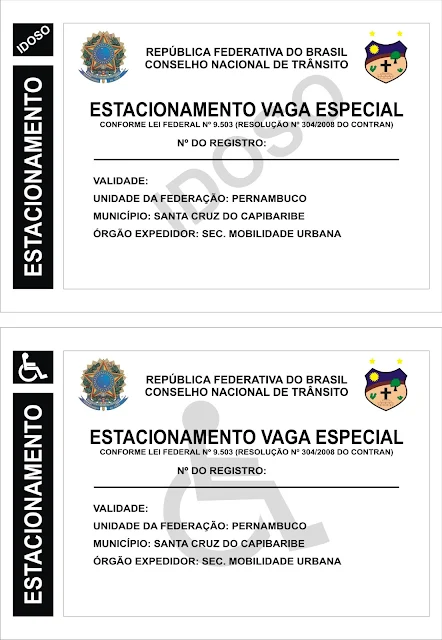 IDOSO

ESTACIONAMENTO

REPÚBLICA FEDERATIVA DO BRASIL
CONSELHO NACIONAL DE TRÂNSITO

ESTACIONAMENTO VAGA ESPECIAL
CONFORME LEI FEDERAL Nº 9.503 (RESOLUÇÃO Nº 304/2008 DO CONTRAN)

Nº DO REGISTRO:

IDOSO

VALIDADE:
UNIDADE DA FEDERAÇÃO: PERNAMBUCO
MUNICÍPIO: SANTA CRUZ DO CAPIBARIBE
ÓRGÃO EXPEDIDOR: SEC. MOBILIDADE URBANA

ESTACIONAMENTO

REPÚBLICA FEDERATIVA DO BRASIL
CONSELHO NACIONAL DE TRÂNSITO

ESTACIONAMENTO VAGA ESPECIAL
CONFORME LEI FEDERAL Nº 9.503 (RESOLUÇÃO Nº 304/2008 DO CONTRAN)

Nº DO REGISTRO:

VALIDADE:
UNIDADE DA FEDERAÇÃO: PERNAMBUCO
MUNICÍPIO: SANTA CRUZ DO CAPIBARIBE
ÓRGÃO EXPEDIDOR: SEC. MOBILIDADE URBANA